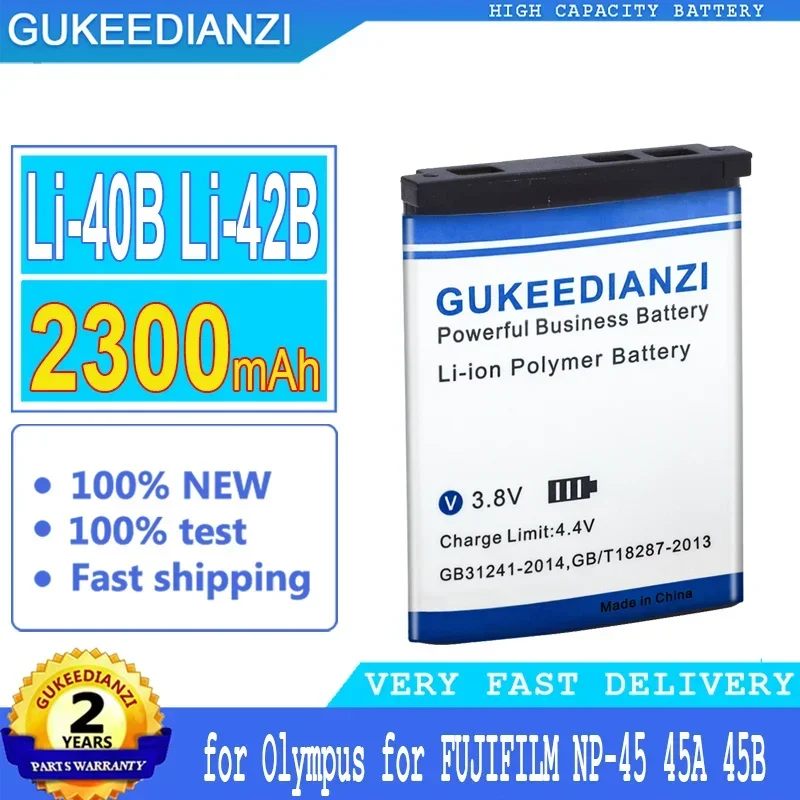 GUKEEDIANZI

HIGH CAPACITY BATTERY

Li-40B Li-42B

2300mAh

• 100% NEW
• 100% test
• Fast shipping

GUKEEDIANZI
Powerful Business Battery
Li-ion Polymer Battery

V 3.8V

Charge Limit:4.4V
GB31241-2014,GB/T18287-2013

Made in China

GUKEEDIANZI
2
YEARS
PARTS WARRANTY

VERY FAST DELIVERY

for Olympus for FUJIFILM NP-45 45A 45B